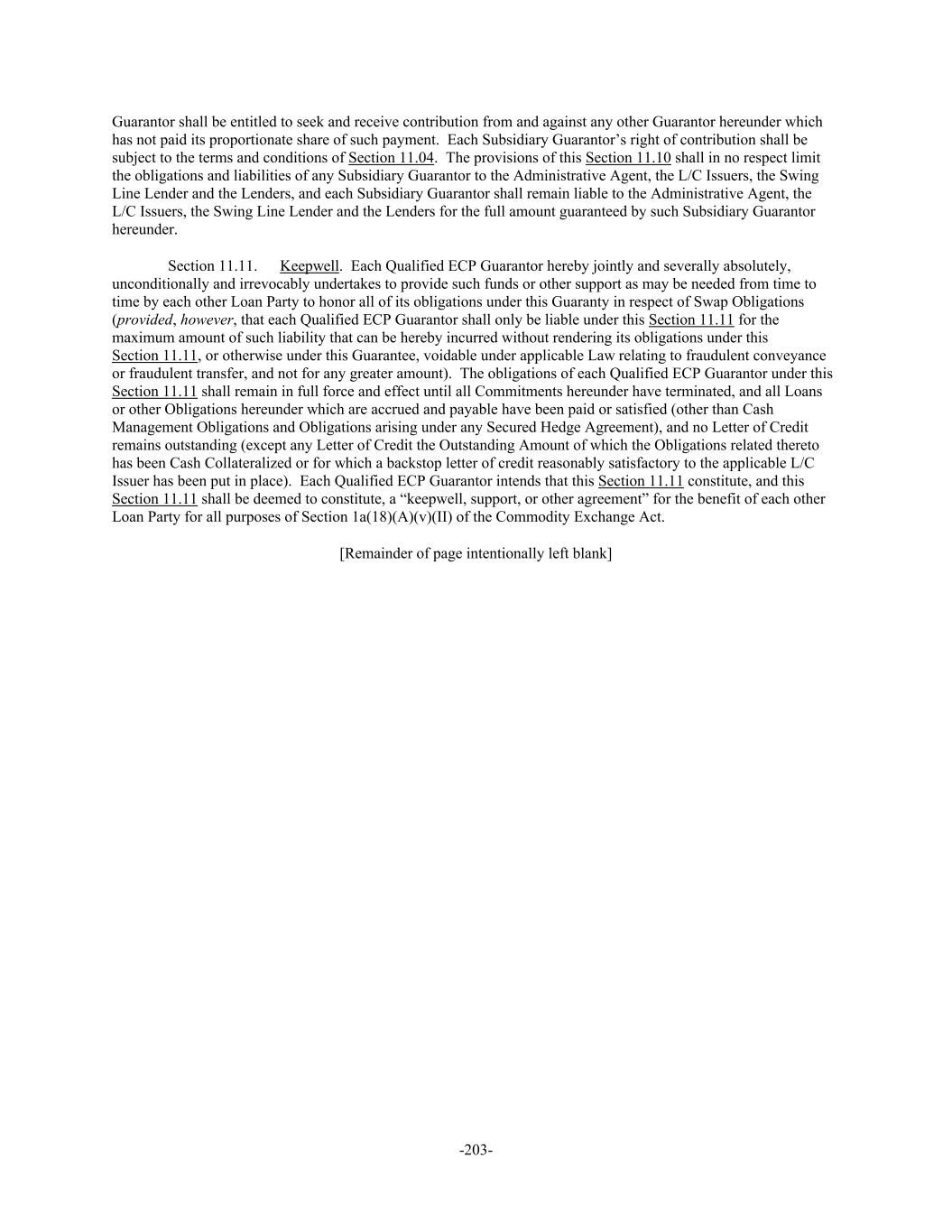 Guarantor shall be entitled to seek and receive contribution from and against any other Guarantor hereunder which has not paid its proportionate share of such payment. Each Subsidiary Guarantor's right of contribution shall be subject to the terms and conditions of Section 11.04. The provisions of this Section 11.10 shall in no respect limit the obligations and liabilities of any Subsidiary Guarantor to the Administrative Agent, the L/C Issuers, the Swing Line Lender and the Lenders, and each Subsidiary Guarantor shall remain liable to the Administrative Agent, the L/C Issuers, the Swing Line Lender and the Lenders for the full amount guaranteed by such Subsidiary Guarantor hereunder.

Section 11.11. Keepwell. Each Qualified ECP Guarantor hereby jointly and severally absolutely, unconditionally and irrevocably undertakes to provide such funds or other support as may be needed from time to time by each other Loan Party to honor all of its obligations under this Guaranty in respect of Swap Obligations (provided, however, that each Qualified ECP Guarantor shall only be liable under this Section 11.11 for the maximum amount of such liability that can be hereby incurred without rendering its obligations under this Section 11.11, or otherwise under this Guarantee, voidable under applicable Law relating to fraudulent conveyance or fraudulent transfer, and not for any greater amount). The obligations of each Qualified ECP Guarantor under this Section 11.11 shall remain in full force and effect until all Commitments hereunder have terminated, and all Loans or other Obligations hereunder which are accrued and payable have been paid or satisfied (other than Cash Management Obligations and Obligations arising under any Secured Hedge Agreement), and no Letter of Credit remains outstanding (except any Letter of Credit the Outstanding Amount of which the Obligations related thereto has been Cash Collateralized or for which a backstop letter of credit reasonably satisfactory to the applicable L/C Issuer has been put in place). Each Qualified ECP Guarantor intends that this Section 11.11 constitute, and this Section 11.11 shall be deemed to constitute, a "keepwell, support, or other agreement" for the benefit of each other Loan Party for all purposes of Section 1a(18)(A)(v)(II) of the Commodity Exchange Act.

[Remainder of page intentionally left blank]

-203-